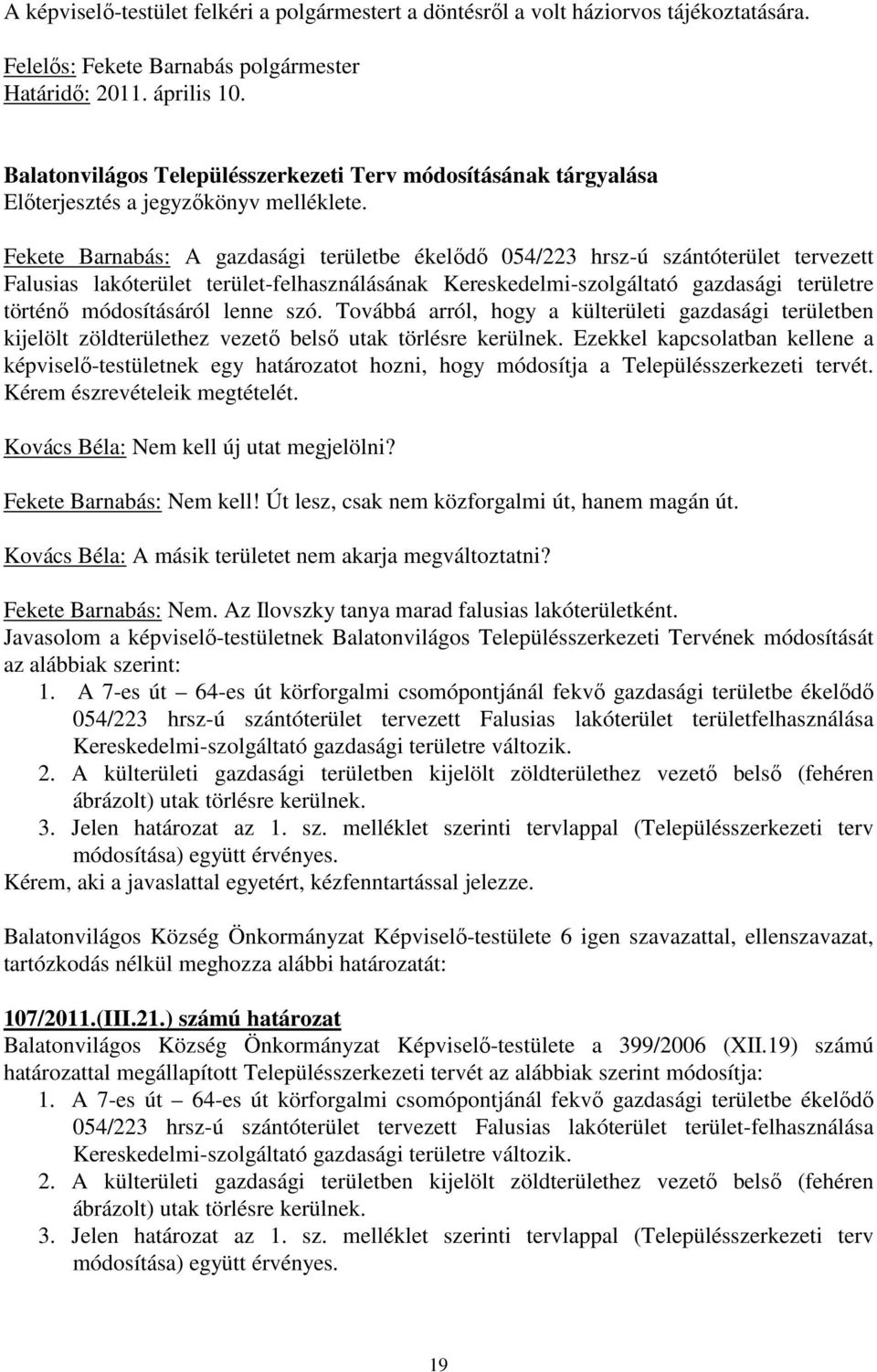 A képviselő-testület felkéri a polgármestert a döntésről a volt háziorvos tájékoztatására.

Felelős: Fekete Barnabás polgármester
Határidő: 2011. április 10.

Balatonvilágos Településszerkezeti Terv módosításának tárgyalása
Előterjesztés a jegyzőkönyv melléklete.

Fekete Barnabás: A gazdasági területbe ékelődő 054/223 hrsz-ú szántóterület tervezett Falusias lakóterület terület-felhasználásának Kereskedelmi-szolgáltató gazdasági területre történő módosításáról lenne szó. Továbbá arról, hogy a külterületi gazdasági területben kijelölt zöldterülethez vezető belső utak törlésre kerülnek. Ezekkel kapcsolatban kellene a képviselő-testületnek egy határozatot hozni, hogy módosítja a Településszerkezeti tervét. Kérem észrevételeik megtételét.

Kovács Béla: Nem kell új utat megjelölni?

Fekete Barnabás: Nem kell! Út lesz, csak nem közforgalmi út, hanem magán út.

Kovács Béla: A másik területet nem akarja megváltoztatni?

Fekete Barnabás: Nem. Az Ilovszky tanya marad falusias lakóterületként.
Javasolom a képviselő-testületnek Balatonvilágos Településszerkezeti Tervének módosítását az alábbiak szerint:
1. A 7-es út – 64-es út körforgalmi csomópontjánál fekvő gazdasági területbe ékelődő 054/223 hrsz-ú szántóterület tervezett Falusias lakóterület területfelhasználása Kereskedelmi-szolgáltató gazdasági területre változik.
2. A külterületi gazdasági területben kijelölt zöldterülethez vezető belső (fehéren ábrázolt) utak törlésre kerülnek.
3. Jelen határozat az 1. sz. melléklet szerinti tervlappal (Településszerkezeti terv módosítása) együtt érvényes.
Kérem, aki a javaslattal egyetért, kézfenntartással jelezze.

Balatonvilágos Község Önkormányzat Képviselő-testülete 6 igen szavazattal, ellenszavazat, tartózkodás nélkül meghozza alábbi határozatát:

107/2011.(III.21.) számú határozat
Balatonvilágos Község Önkormányzat Képviselő-testülete a 399/2006 (XII.19) számú határozattal megállapított Településszerkezeti tervét az alábbiak szerint módosítja:
1. A 7-es út – 64-es út körforgalmi csomópontjánál fekvő gazdasági területbe ékelődő 054/223 hrsz-ú szántóterület tervezett Falusias lakóterület terület-felhasználása Kereskedelmi-szolgáltató gazdasági területre változik.
2. A külterületi gazdasági területben kijelölt zöldterülethez vezető belső (fehéren ábrázolt) utak törlésre kerülnek.
3. Jelen határozat az 1. sz. melléklet szerinti tervlappal (Településszerkezeti terv módosítása) együtt érvényes.

19